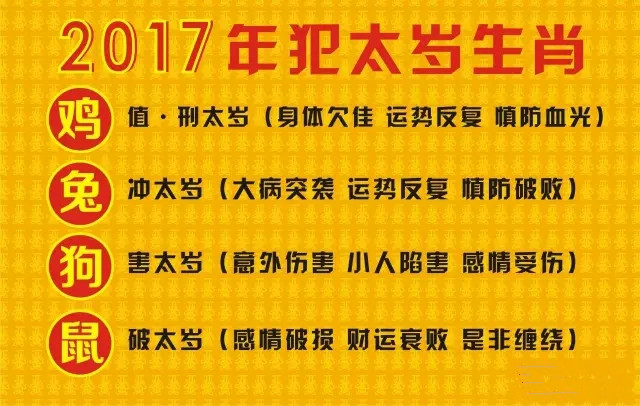 2017年犯太岁生肖

鸡 值·刑太岁（身体欠佳 运势反复 慎防血光）

兔 冲太岁（大病突袭 运势反复 慎防破败）

狗 害太岁（意外伤害 小人陷害 感情受伤）

鼠 破太岁（感情破损 财运衰败 是非缠绕）